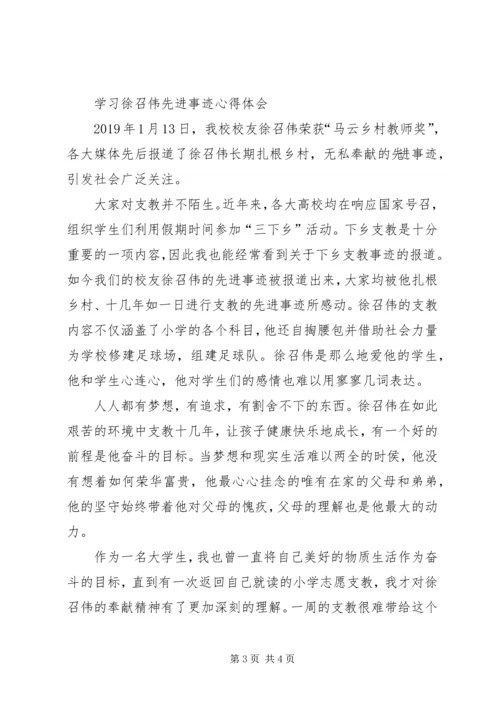 学习徐召伟先进事迹心得体会

2019年1月13日，我校校友徐召伟荣获“马云乡村教师奖”，各大媒体先后报道了徐召伟长期扎根乡村，无私奉献的先进事迹，引发社会广泛关注。

大家对支教并不陌生。近年来，各大高校均在响应国家号召，组织学生们利用假期时间参加“三下乡”活动。下乡支教是十分重要的一项内容，因此我也能经常看到关于下乡支教事迹的报道。如今我们的校友徐召伟的先进事迹被报道出来，大家均被他扎根乡村、十几年如一日进行支教的先进事迹所感动。徐召伟的支教内容不仅涵盖了小学的各个科目，他还自掏腰包并借助社会力量为学校修建足球场，组建足球队。徐召伟是那么地爱他的学生，他和学生心连心，他对学生们的感情也难以用寥寥几词表达。

人人都有梦想，有追求，有割舍不下的东西。徐召伟在如此艰苦的环境中支教十几年，让孩子健康快乐地成长，有一个好的前程是他奋斗的目标。当梦想和现实生活难以两全的时侯，他没有想着如何荣华富贵，他最心心挂念的唯有在家的父母和弟弟，他的坚守始终带着他对父母的愧疚，父母的理解也是他最大的动力。

作为一名大学生，我也曾一直将自己美好的物质生活作为奋斗的目标，直到有一次返回自己就读的小学志愿支教，我才对徐召伟的奉献精神有了更加深刻的理解。一周的支教很难带给这个

第3页 共4页